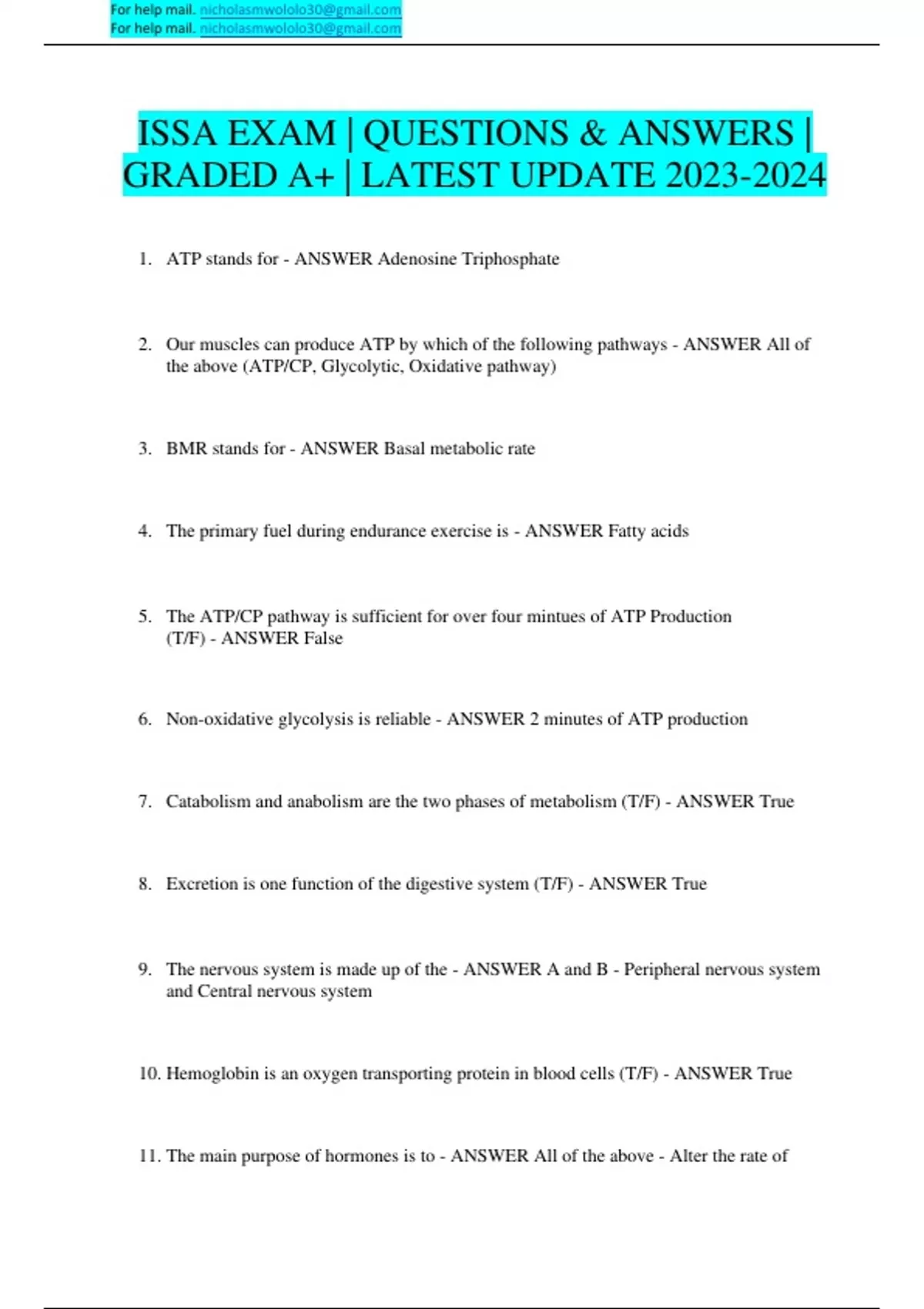 For help mail. nicholasmwololo30@gmail.com
For help mail. nicholasmwololo30@gmail.com

ISSA EXAM | QUESTIONS & ANSWERS | GRADED A+ | LATEST UPDATE 2023-2024

1. ATP stands for - ANSWER Adenosine Triphosphate

2. Our muscles can produce ATP by which of the following pathways - ANSWER All of the above (ATP/CP, Glycolytic, Oxidative pathway)

3. BMR stands for - ANSWER Basal metabolic rate

4. The primary fuel during endurance exercise is - ANSWER Fatty acids

5. The ATP/CP pathway is sufficient for over four mintues of ATP Production (T/F) - ANSWER False

6. Non-oxidative glycolysis is reliable - ANSWER 2 minutes of ATP production

7. Catabolism and anabolism are the two phases of metabolism (T/F) - ANSWER True

8. Excretion is one function of the digestive system (T/F) - ANSWER True

9. The nervous system is made up of the - ANSWER A and B - Peripheral nervous system and Central nervous system

10. Hemoglobin is an oxygen transporting protein in blood cells (T/F) - ANSWER True

11. The main purpose of hormones is to - ANSWER All of the above - Alter the rate of